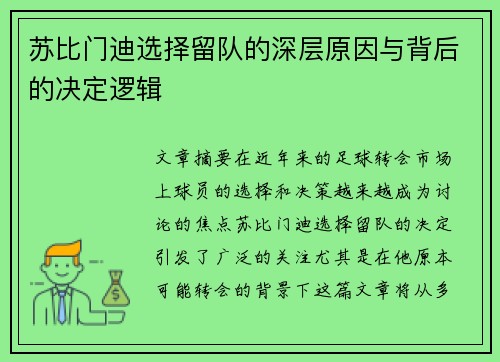 苏比门迪选择留队的深层原因与背后的决定逻辑

文章摘要在近年来的足球转会市场上球员的选择和决策越来越成为讨论的焦点苏比门迪选择留队的决定引发了广泛的关注尤其是在他原本可能转会的背景下这篇文章将从多

$